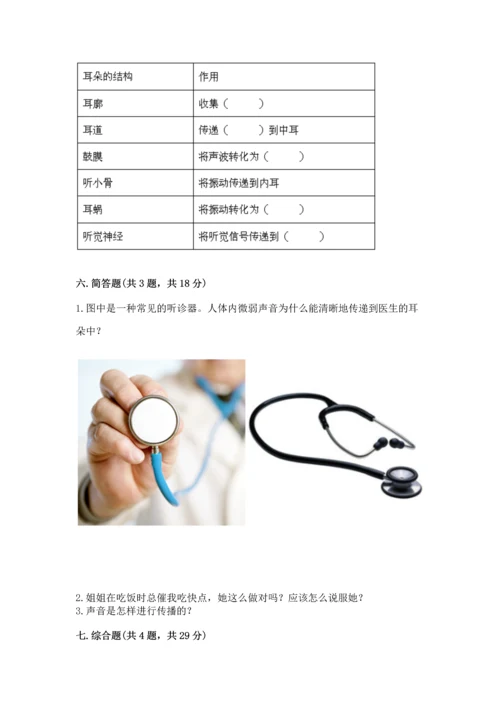 | 耳朵的结构 | 作用 |
|---|---|
| 耳廓 | 收集（　　） |
| 耳道 | 传递（　　）到中耳 |
| 鼓膜 | 将声波转化为（　　） |
| 听小骨 | 将振动传递到内耳 |
| 耳蜗 | 将振动转化为（　　） |
| 听觉神经 | 将听觉信号传递到（　　） |

六. 简答题（共 3 题，共 18 分）

1. 图中是一种常见的听诊器。人体内微弱声音为什么能清晰地传递到医生的耳朵中？

2. 姐姐在吃饭时总催我吃快点，她这么做对吗？应该怎么说服她？
3. 声音是怎样进行传播的？

七. 综合题（共 4 题，共 29 分）